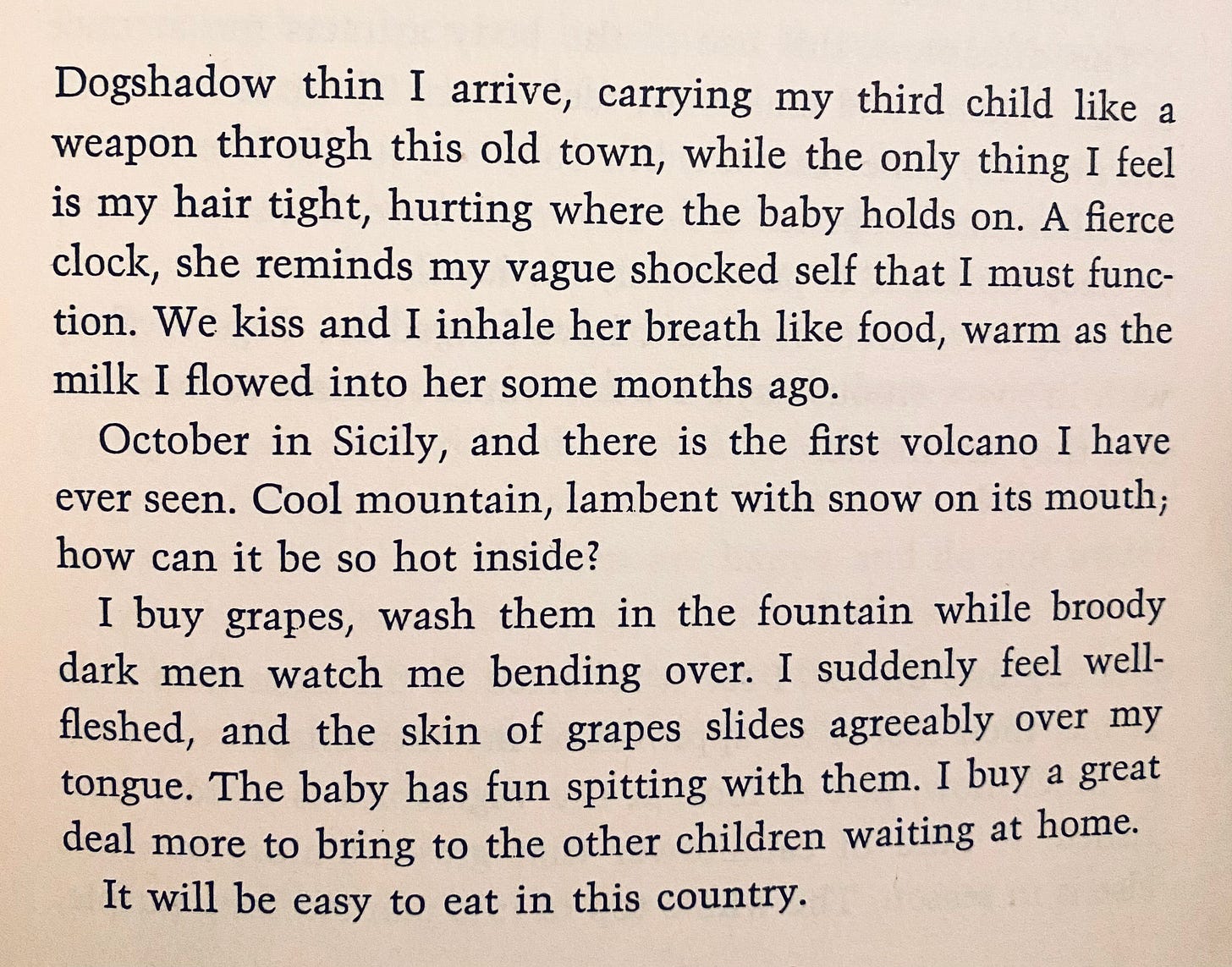 Dogshadow thin I arrive, carrying my third child like a weapon through this old town, while the only thing I feel is my hair tight, hurting where the baby holds on. A fierce clock, she reminds my vague shocked self that I must function. We kiss and I inhale her breath like food, warm as the milk I flowed into her some months ago.

October in Sicily, and there is the first volcano I have ever seen. Cool mountain, lambent with snow on its mouth; how can it be so hot inside?

I buy grapes, wash them in the fountain while broody dark men watch me bending over. I suddenly feel well-fleshed, and the skin of grapes slides agreeably over my tongue. The baby has fun spitting with them. I buy a great deal more to bring to the other children waiting at home.

It will be easy to eat in this country.